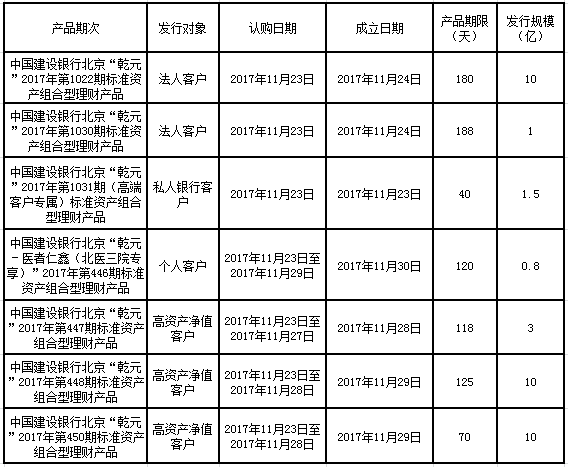 | 产品期次 | 发行对象 | 认购日期 | 成立日期 | 产品期限（天） | 发行规模（亿） |
|---|---|---|---|---|---|
| 中国建设银行北京“乾元”2017年第1022期标准资产组合型理财产品 | 法人客户 | 2017年11月23日 | 2017年11月24日 | 180 | 10 |
| 中国建设银行北京“乾元”2017年第1030期标准资产组合型理财产品 | 法人客户 | 2017年11月23日 | 2017年11月24日 | 188 | 1 |
| 中国建设银行北京“乾元”2017年第1031期（高端客户专属）标准资产组合型理财产品 | 私人银行客户 | 2017年11月23日 | 2017年11月23日 | 40 | 1.5 |
| 中国建设银行北京“乾元－医者仁鑫（北医三院专享）”2017年第446期标准资产组合型理财产品 | 个人客户 | 2017年11月23日至2017年11月29日 | 2017年11月30日 | 120 | 0.8 |
| 中国建设银行北京“乾元”2017年第447期标准资产组合型理财产品 | 高资产净值客户 | 2017年11月23日至2017年11月27日 | 2017年11月28日 | 118 | 3 |
| 中国建设银行北京“乾元”2017年第448期标准资产组合型理财产品 | 高资产净值客户 | 2017年11月23日至2017年11月28日 | 2017年11月29日 | 125 | 10 |
| 中国建设银行北京“乾元”2017年第450期标准资产组合型理财产品 | 高资产净值客户 | 2017年11月23日至2017年11月28日 | 2017年11月29日 | 70 | 10 |